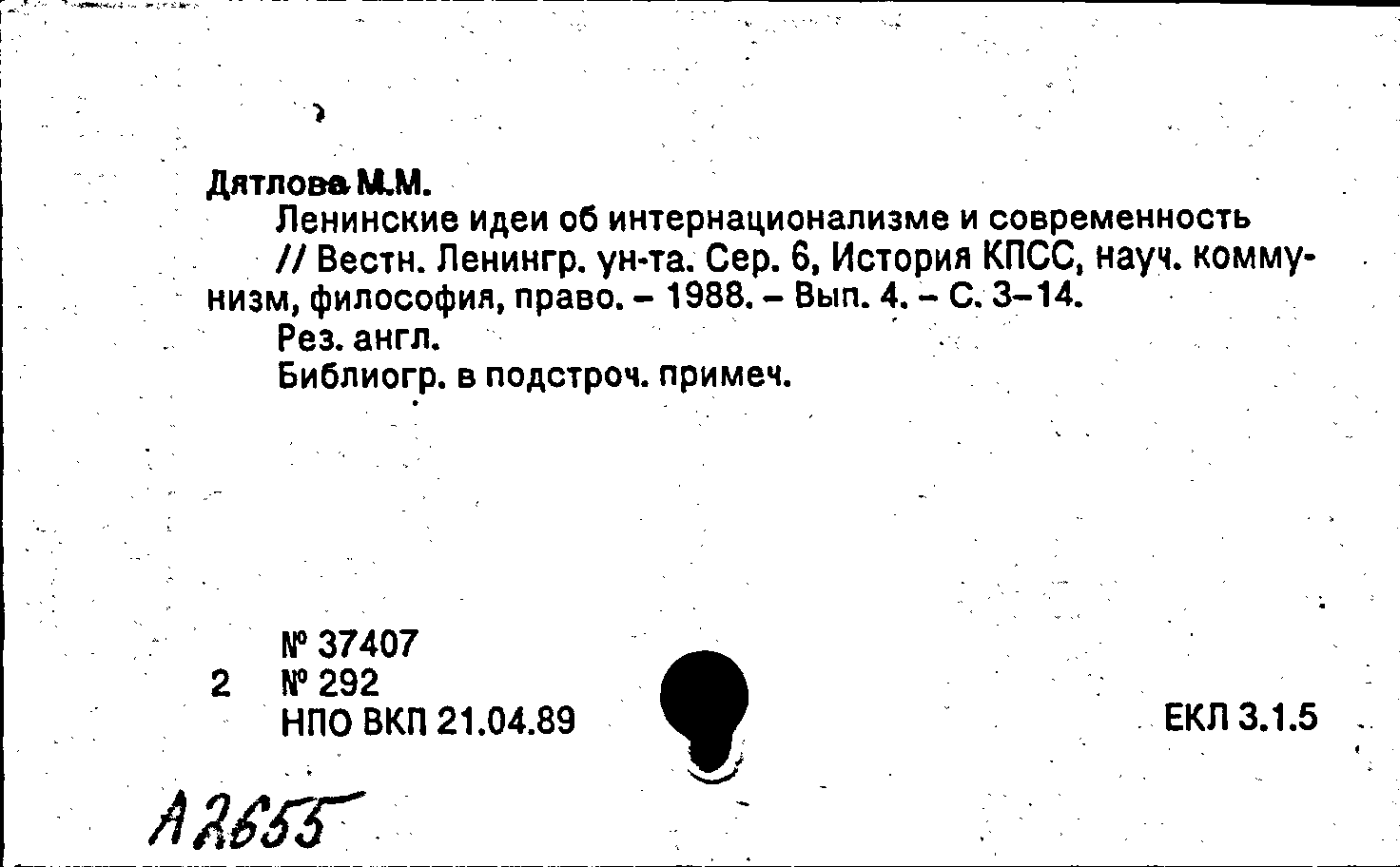 Дятлова М.М.

Ленинские идеи об интернационализме и современность // Вестн. Ленингр. ун-та. Сер. 6, История КПСС, науч. коммунизм, философия, право. – 1988. – Вып. 4. – С. 3–14.

Рез. англ.

Библиогр. в подстроч. примеч.

№ 37407

2 № 292

НПО ВКП 21.04.89

ЕКЛ 3.1.5

А2655